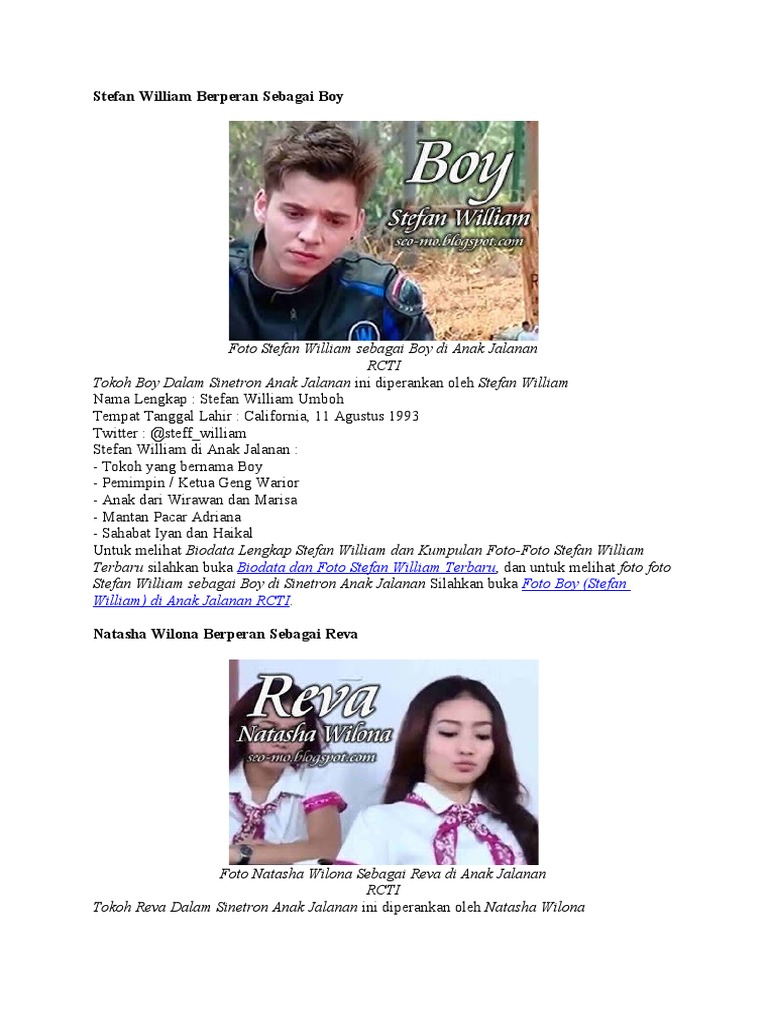 Stefan William Berperan Sebagai Boy

Boy
Stefan William
seo-mo.blogspot.com

Foto Stefan William sebagai Boy di Anak Jalanan RCTI

Tokoh Boy Dalam Sinetron Anak Jalanan ini diperankan oleh Stefan William
Nama Lengkap : Stefan William Umboh
Tempat Tanggal Lahir : California, 11 Agustus 1993
Twitter : @steff_william
Stefan William di Anak Jalanan :
- Tokoh yang bernama Boy
- Pemimpin / Ketua Geng Warior
- Anak dari Wirawan dan Marisa
- Mantan Pacar Adriana
- Sahabat Iyan dan Haikal
Untuk melihat Biodata Lengkap Stefan William dan Kumpulan Foto-Foto Stefan William Terbaru silahkan buka Biodata dan Foto Stefan William Terbaru, dan untuk melihat foto foto Stefan William sebagai Boy di Sinetron Anak Jalanan Silahkan buka Foto Boy (Stefan William) di Anak Jalanan RCTI.

Natasha Wilona Berperan Sebagai Reva

Reva
Natasha Wilona
seo-mo.blogspot.com

Foto Natasha Wilona Sebagai Reva di Anak Jalanan RCTI

Tokoh Reva Dalam Sinetron Anak Jalanan ini diperankan oleh Natasha Wilona